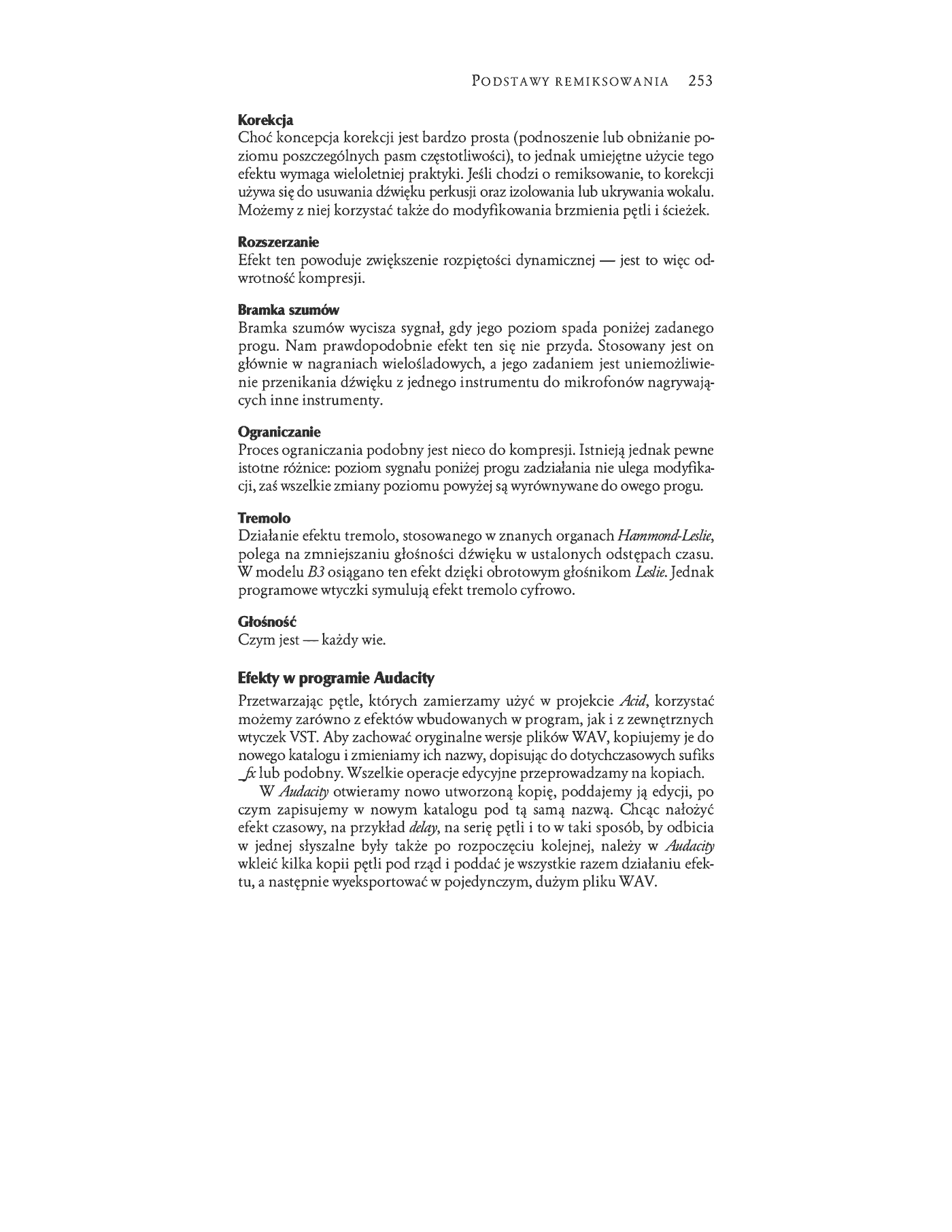 PODSTAWY REMIKSOWANIA 253

Korekcja
Choć koncepcja korekcji jest bardzo prosta (podnoszenie lub obniżanie poziomu poszczególnych pasm częstotliwości), to jednak umiejętne użycie tego efektu wymaga wieloletniej praktyki. Jeśli chodzi o remiksowanie, to korekcji używa się do usuwania dźwięku perkusji oraz izolowania lub ukrywania wokalu. Możemy z niej korzystać także do modyfikowania brzmienia pętli i ścieżek.

Rozszerzanie
Efekt ten powoduje zwiększenie rozpiętości dynamicznej — jest to więc odwrotność kompresji.

Bramka szumów
Bramka szumów wycisza sygnał, gdy jego poziom spada poniżej zadanego progu. Nam prawdopodobnie efekt ten się nie przyda. Stosowany jest on głównie w nagraniach wielośladowych, a jego zadaniem jest uniemożliwienie przenikania dźwięku z jednego instrumentu do mikrofonów nagrywających inne instrumenty.

Ograniczanie
Proces ograniczania podobny jest nieco do kompresji. Istnieją jednak pewne istotne różnice: poziom sygnału poniżej progu zadziałania nie ulega modyfikacji, zaś wszelkie zmiany poziomu powyżej są wyrównywane do owego progu.

Tremolo
Działanie efektu tremolo, stosowanego w znanych organach Hammond-Leslie, polega na zmniejszaniu głośności dźwięku w ustalonych odstępach czasu. W modelu B3 osiągano ten efekt dzięki obrotowym głośnikom Leslie. Jednak programowe wtyczki symulują efekt tremolo cyfrowo.

Głośność
Czym jest — każdy wie.

Efekty w programie Audacity
Przetwarzając pętle, których zamierzamy użyć w projekcie Acid, korzystać możemy zarówno z efektów wbudowanych w program, jak i z zewnętrznych wtyczek VST. Aby zachować oryginalne wersje plików WAV, kopiujemy je do nowego katalogu i zmieniamy ich nazwy, dopisując do dotychczasowych sufiks _fx lub podobny. Wszelkie operacje edycyjne przeprowadzamy na kopiach.

W Audacity otwieramy nowo utworzoną kopię, poddajemy ją edycji, po czym zapisujemy w nowym katalogu pod tą samą nazwą. Chcąc nałożyć efekt czasowy, na przykład delay, na serię pętli i to w taki sposób, by odbicia w jednej słyszalne były także po rozpoczęciu kolejnej, należy w Audacity wkleić kilka kopii pętli pod rząd i poddać je wszystkie razem działaniu efektu, a następnie wyeksportować w pojedynczym, dużym pliku WAV.